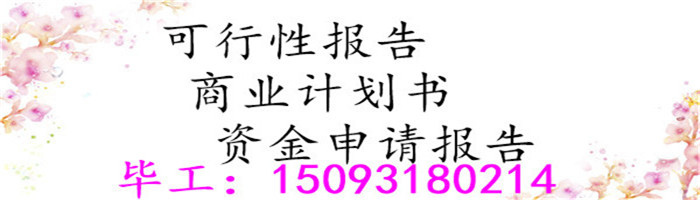 可行性报告

商业计划书

资金申请报告

毕工：15093180214